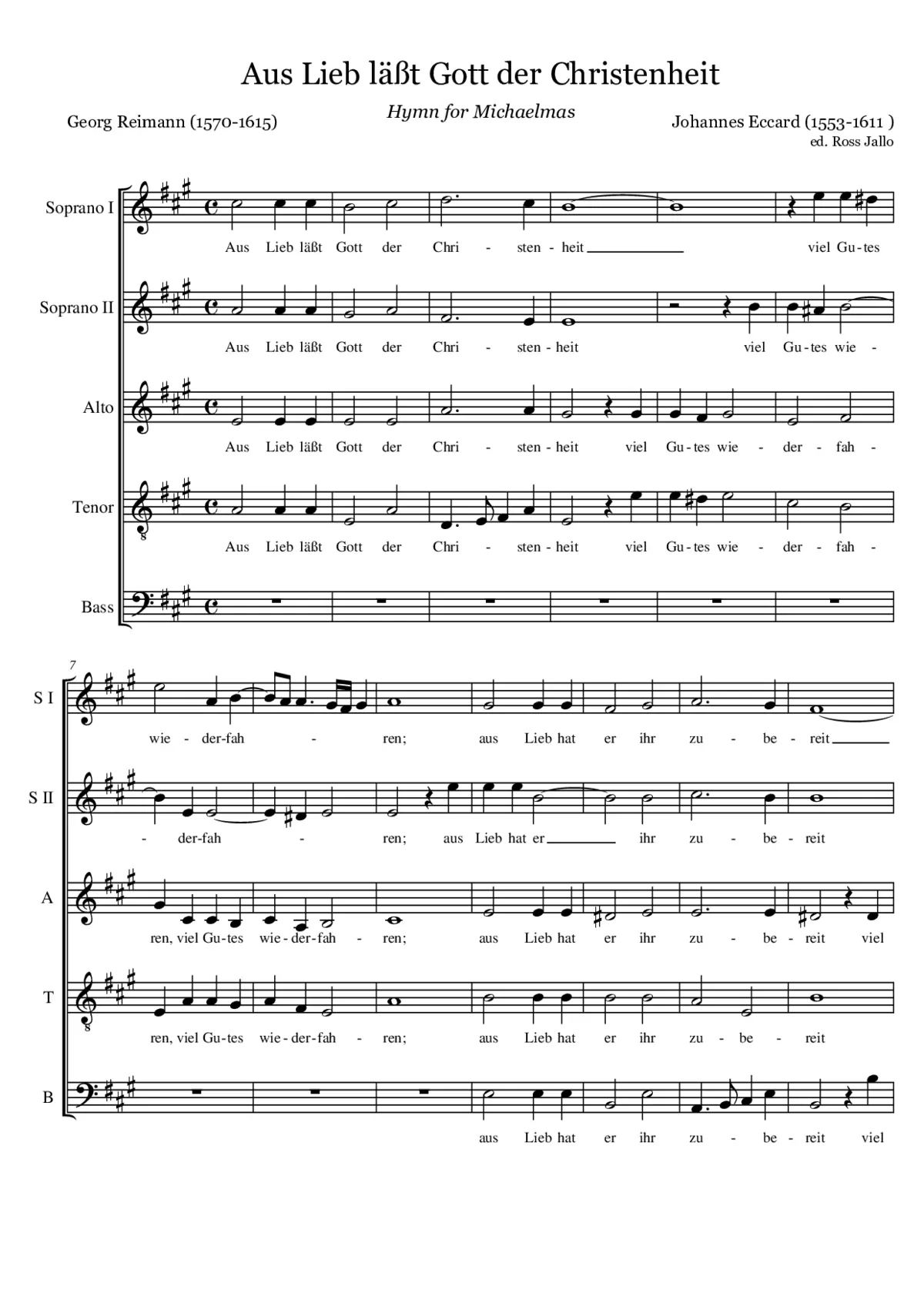 Aus Lieb läßt Gott der Christenheit

Hymn for Michaelmas

Georg Reimann (1570-1615)

Johannes Eccard (1553-1611 )
ed. Ross Jallo

Soprano I
Aus Lieb läßt Gott der Chri - sten - heit viel Gu-tes

Soprano II
Aus Lieb läßt Gott der Chri - sten - heit viel Gu-tes wie -

Alto
Aus Lieb läßt Gott der Chri - sten - heit viel Gu-tes wie - der - fah -

Tenor
Aus Lieb läßt Gott der Chri - sten - heit viel Gu-tes wie - der - fah -

Bass

7

S I
wie - der-fah - ren; aus Lieb hat er ihr zu - be - reit

S II
- der-fah - ren; aus Lieb hat er ihr zu - be - reit

A
ren, viel Gu-tes wie-der-fah - ren; aus Lieb hat er ihr zu - be - reit viel

T
ren, viel Gu-tes wie-der-fah - ren; aus Lieb hat er ihr zu - be - reit

B
aus Lieb hat er ihr zu - be - reit viel